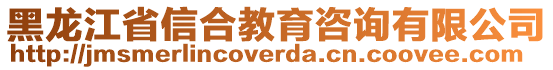 黑龙江省信合教育咨询有限公司
http://jmsmerlincoverda.cn.coovee.com